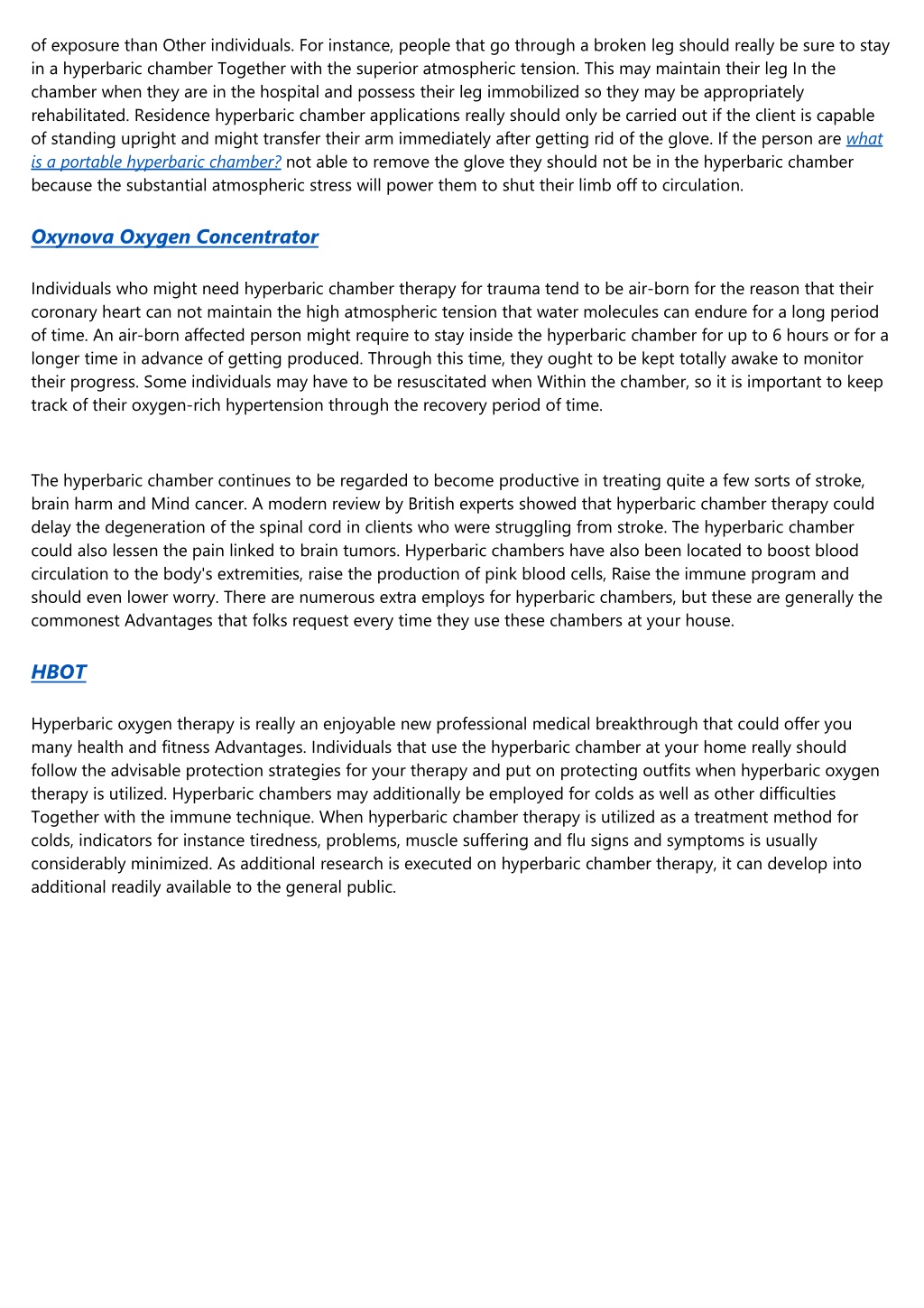 of exposure than Other individuals. For instance, people that go through a broken leg should really be sure to stay in a hyperbaric chamber Together with the superior atmospheric tension. This may maintain their leg In the chamber when they are in the hospital and possess their leg immobilized so they may be appropriately rehabilitated. Residence hyperbaric chamber applications really should only be carried out if the client is capable of standing upright and might transfer their arm immediately after getting rid of the glove. If the person are what is a portable hyperbaric chamber? not able to remove the glove they should not be in the hyperbaric chamber because the substantial atmospheric stress will power them to shut their limb off to circulation.

Oxynova Oxygen Concentrator

Individuals who might need hyperbaric chamber therapy for trauma tend to be air-born for the reason that their coronary heart can not maintain the high atmospheric tension that water molecules can endure for a long period of time. An air-born affected person might require to stay inside the hyperbaric chamber for up to 6 hours or for a longer time in advance of getting produced. Through this time, they ought to be kept totally awake to monitor their progress. Some individuals may have to be resuscitated when Within the chamber, so it is important to keep track of their oxygen-rich hypertension through the recovery period of time.

The hyperbaric chamber continues to be regarded to become productive in treating quite a few sorts of stroke, brain harm and Mind cancer. A modern review by British experts showed that hyperbaric chamber therapy could delay the degeneration of the spinal cord in clients who were struggling from stroke. The hyperbaric chamber could also lessen the pain linked to brain tumors. Hyperbaric chambers have also been located to boost blood circulation to the body's extremities, raise the production of pink blood cells, Raise the immune program and should even lower worry. There are numerous extra employs for hyperbaric chambers, but these are generally the commonest Advantages that folks request every time they use these chambers at your house.

HBOT

Hyperbaric oxygen therapy is really an enjoyable new professional medical breakthrough that could offer you many health and fitness Advantages. Individuals that use the hyperbaric chamber at your home really should follow the advisable protection strategies for your therapy and put on protecting outfits when hyperbaric oxygen therapy is utilized. Hyperbaric chambers may additionally be employed for colds as well as other difficulties Together with the immune technique. When hyperbaric chamber therapy is utilized as a treatment method for colds, indicators for instance tiredness, problems, muscle suffering and flu signs and symptoms is usually considerably minimized. As additional research is executed on hyperbaric chamber therapy, it can develop into additional readily available to the general public.